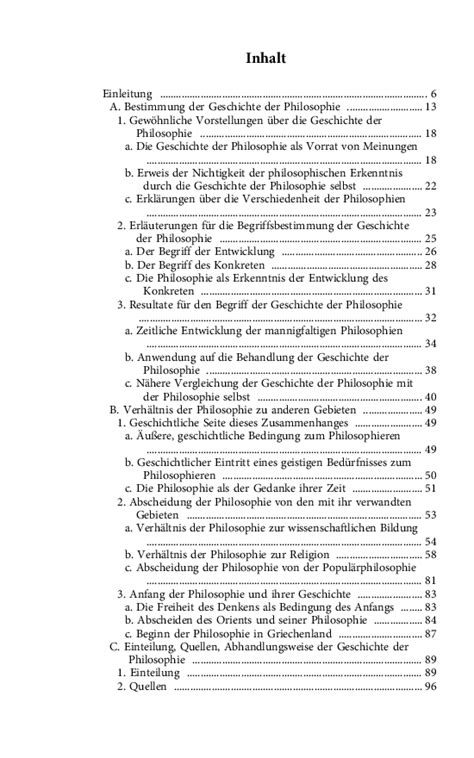 Inhalt

Einleitung ........ 6
A. Bestimmung der Geschichte der Philosophie ........ 13
1. Gewöhnliche Vorstellungen über die Geschichte der Philosophie ........ 18
a. Die Geschichte der Philosophie als Vorrat von Meinungen ........ 18
b. Erweis der Nichtigkeit der philosophischen Erkenntnis durch die Geschichte der Philosophie selbst ........ 22
c. Erklärungen über die Verschiedenheit der Philosophien ........ 23
2. Erläuterungen für die Begriffsbestimmung der Geschichte der Philosophie ........ 25
a. Der Begriff der Entwicklung ........ 26
b. Der Begriff des Konkreten ........ 28
c. Die Philosophie als Erkenntnis der Entwicklung des Konkreten ........ 31
3. Resultate für den Begriff der Geschichte der Philosophie ........ 32
a. Zeitliche Entwicklung der mannigfaltigen Philosophien ........ 34
b. Anwendung auf die Behandlung der Geschichte der Philosophie ........ 38
c. Nähere Vergleichung der Geschichte der Philosophie mit der Philosophie selbst ........ 40
B. Verhältnis der Philosophie zu anderen Gebieten ........ 49
1. Geschichtliche Seite dieses Zusammenhanges ........ 49
a. Äußere, geschichtliche Bedingung zum Philosophieren ........ 49
b. Geschichtlicher Eintritt eines geistigen Bedürfnisses zum Philosophieren ........ 50
c. Die Philosophie als der Gedanke ihrer Zeit ........ 51
2. Abscheidung der Philosophie von den mit ihr verwandten Gebieten ........ 53
a. Verhältnis der Philosophie zur wissenschaftlichen Bildung ........ 54
b. Verhältnis der Philosophie zur Religion ........ 58
c. Abscheidung der Philosophie von der Populärphilosophie ........ 81
3. Anfang der Philosophie und ihrer Geschichte ........ 83
a. Die Freiheit des Denkens als Bedingung des Anfangs ........ 83
b. Abscheiden des Orients und seiner Philosophie ........ 84
c. Beginn der Philosophie in Griechenland ........ 87
C. Einteilung, Quellen, Abhandlungsweise der Geschichte der Philosophie ........ 89
1. Einteilung ........ 89
2. Quellen ........ 96